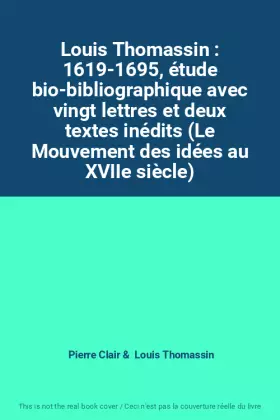 Louis Thomassin : 1619-1695, étude bio-bibliographique avec vingt lettres et deux textes inédits (Le Mouvement des idées au XVIIe siècle)

Pierre Clair & Louis Thomassin

This is not the real book cover / Ceci n'est pas la couverture réelle du livre